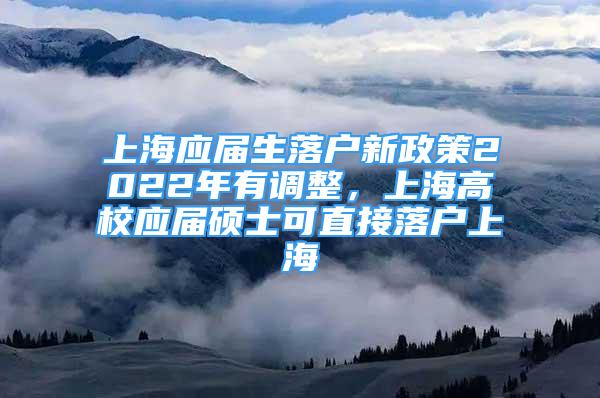 上海应届生落户新政策2022年有调整，上海高校应届硕士可直接落户上海